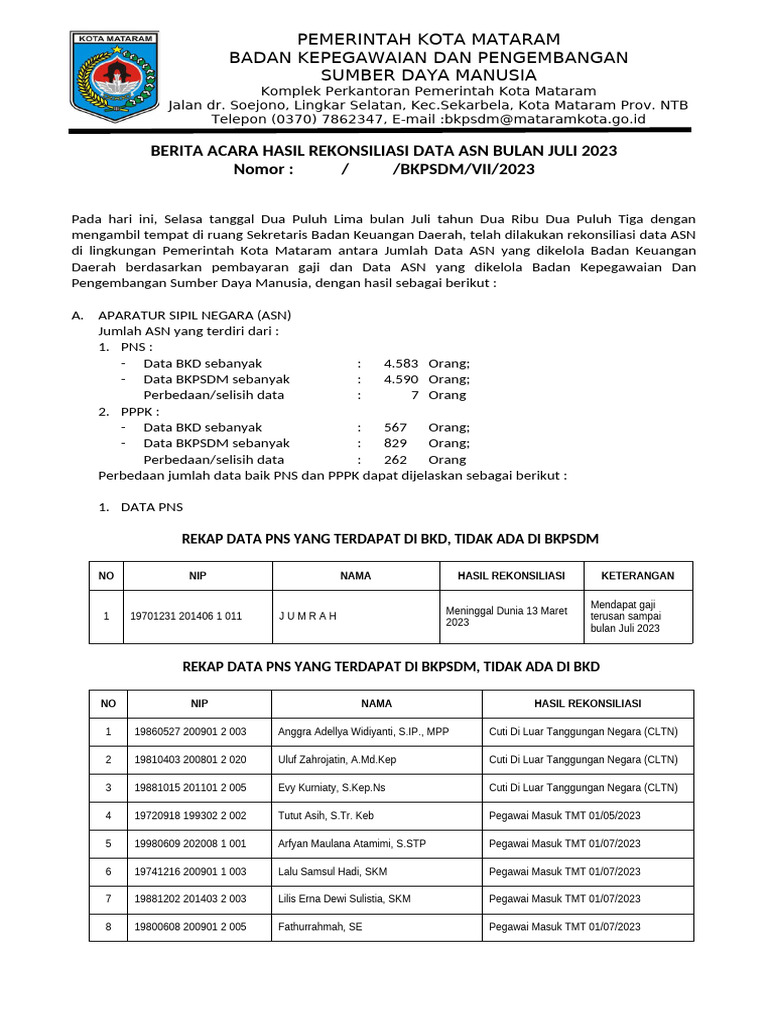 KOTA MATARAM

PEMERINTAH KOTA MATARAM
BADAN KEPEGAWAIAN DAN PENGEMBANGAN
SUMBER DAYA MANUSIA
Komplek Perkantoran Pemerintah Kota Mataram
Jalan dr. Soejono, Lingkar Selatan, Kec.Sekarbela, Kota Mataram Prov. NTB
Telepon (0370) 7862347, E-mail :bkpsdm@mataramkota.go.id

BERITA ACARA HASIL REKONSILIASI DATA ASN BULAN JULI 2023
Nomor : / /BKPSDM/VII/2023

Pada hari ini, Selasa tanggal Dua Puluh Lima bulan Juli tahun Dua Ribu Dua Puluh Tiga dengan mengambil tempat di ruang Sekretaris Badan Keuangan Daerah, telah dilakukan rekonsiliasi data ASN di lingkungan Pemerintah Kota Mataram antara Jumlah Data ASN yang dikelola Badan Keuangan Daerah berdasarkan pembayaran gaji dan Data ASN yang dikelola Badan Kepegawaian Dan Pengembangan Sumber Daya Manusia, dengan hasil sebagai berikut :

A. APARATUR SIPIL NEGARA (ASN)
Jumlah ASN yang terdiri dari :
1. PNS :
- Data BKD sebanyak : 4.583 Orang;
- Data BKPSDM sebanyak : 4.590 Orang;
Perbedaan/selisih data : 7 Orang
2. PPPK :
- Data BKD sebanyak : 567 Orang;
- Data BKPSDM sebanyak : 829 Orang;
Perbedaan/selisih data : 262 Orang
Perbedaan jumlah data baik PNS dan PPPK dapat dijelaskan sebagai berikut :

1. DATA PNS

REKAP DATA PNS YANG TERDAPAT DI BKD, TIDAK ADA DI BKPSDM

| NO | NIP | NAMA | HASIL REKONSILIASI | KETERANGAN |
|---|---|---|---|---|
| 1 | 19701231 201406 1 011 | J U M R A H | Meninggal Dunia 13 Maret 2023 | Mendapat gaji terusan sampai bulan Juli 2023 |

REKAP DATA PNS YANG TERDAPAT DI BKPSDM, TIDAK ADA DI BKD

| NO | NIP | NAMA | HASIL REKONSILIASI |
|---|---|---|---|
| 1 | 19860527 200901 2 003 | Anggra Adellya Widiyanti, S.IP., MPP | Cuti Di Luar Tanggungan Negara (CLTN) |
| 2 | 19810403 200801 2 020 | Uluf Zahrojatin, A.Md.Kep | Cuti Di Luar Tanggungan Negara (CLTN) |
| 3 | 19881015 201101 2 005 | Evy Kurniaty, S.Kep.Ns | Cuti Di Luar Tanggungan Negara (CLTN) |
| 4 | 19720918 199302 2 002 | Tutut Asih, S.Tr. Keb | Pegawai Masuk TMT 01/05/2023 |
| 5 | 19980609 202008 1 001 | Arfyan Maulana Atamimi, S.STP | Pegawai Masuk TMT 01/07/2023 |
| 6 | 19741216 200901 1 003 | Lalu Samsul Hadi, SKM | Pegawai Masuk TMT 01/07/2023 |
| 7 | 19881202 201403 2 003 | Lilis Erna Dewi Sulistia, SKM | Pegawai Masuk TMT 01/07/2023 |
| 8 | 19800608 200901 2 005 | Fathurrahmah, SE | Pegawai Masuk TMT 01/07/2023 |